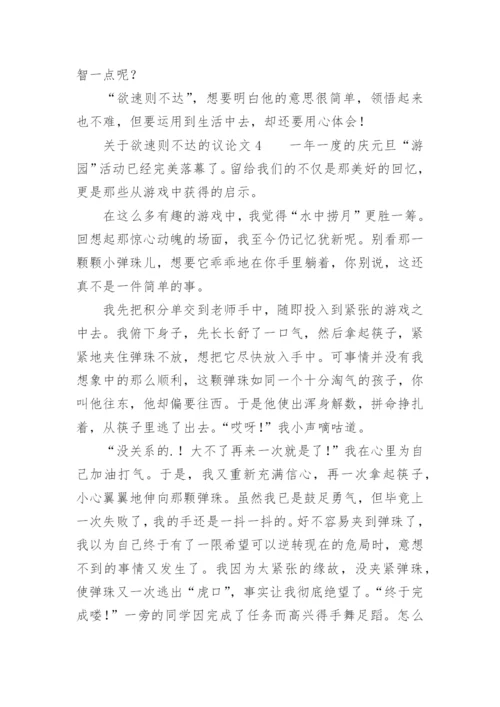 智一点呢？

“欲速则不达”，想要明白他的意思很简单，领悟起来也不难，但要运用到生活中去，却还要用心体会！

关于欲速则不达的议论文4　　一年一度的庆元旦“游园”活动已经完美落幕了。留给我们的不仅是那美好的回忆，更是那些从游戏中获得的启示。

在这么多有趣的游戏中，我觉得“水中捞月”更胜一筹。回想起那惊心动魄的场面，我至今仍记忆犹新呢。别看那一颗颗小弹珠儿，想要它乖乖地在你手里躺着，你别说，这还真不是一件简单的事。

我先把积分单交到老师手中，随即投入到紧张的游戏之中去。我俯下身子，先长长舒了一口气，然后拿起筷子，紧紧地夹住弹珠不放，想把它尽快放入手中。可事情并没有我想象中的那么顺利，这颗弹珠如同一个十分淘气的孩子，你叫他往东，他却偏要往西。于是他使出浑身解数，拼命挣扎着，从筷子里逃了出去。“哎呀！”我小声嘀咕道。

“没关系的.！大不了再来一次就是了！”我在心里为自己加油打气。于是，我又重新充满信心，再一次拿起筷子，小心翼翼地伸向那颗弹珠。虽然我已是鼓足勇气，但毕竟上一次失败了，我的手还是一抖一抖的。好不容易夹到弹珠了，我以为自己终于有了一限希望可以逆转现在的危局时，意想不到的事情又发生了。我因为太紧张的缘故，没夹紧弹珠，使弹珠又一次逃出“虎口”，事实让我彻底绝望了。“终于完成喽！”一旁的同学因完成了任务而高兴得手舞足蹈。怎么